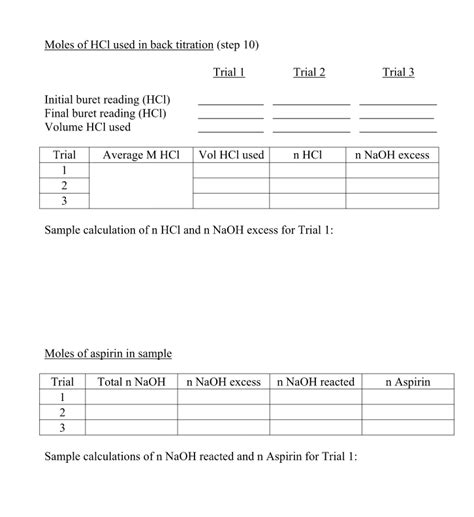 Moles of HCl used in back titration (step 10)

| | Trial 1 | Trial 2 | Trial 3 |
|---|---|---|---|
| Initial buret reading (HCl) | | | |
| Final buret reading (HCl) | | | |
| Volume HCl used | | | |

| Trial | Average M HCl | Vol HCl used | n HCl | n NaOH excess |
|---|---|---|---|---|
| 1 | | | | |
| 2 | | | | |
| 3 | | | | |

Sample calculation of n HCl and n NaOH excess for Trial 1:

Moles of aspirin in sample

| Trial | Total n NaOH | n NaOH excess | n NaOH reacted | n Aspirin |
|---|---|---|---|---|
| 1 | | | | |
| 2 | | | | |
| 3 | | | | |

Sample calculations of n NaOH reacted and n Aspirin for Trial 1: